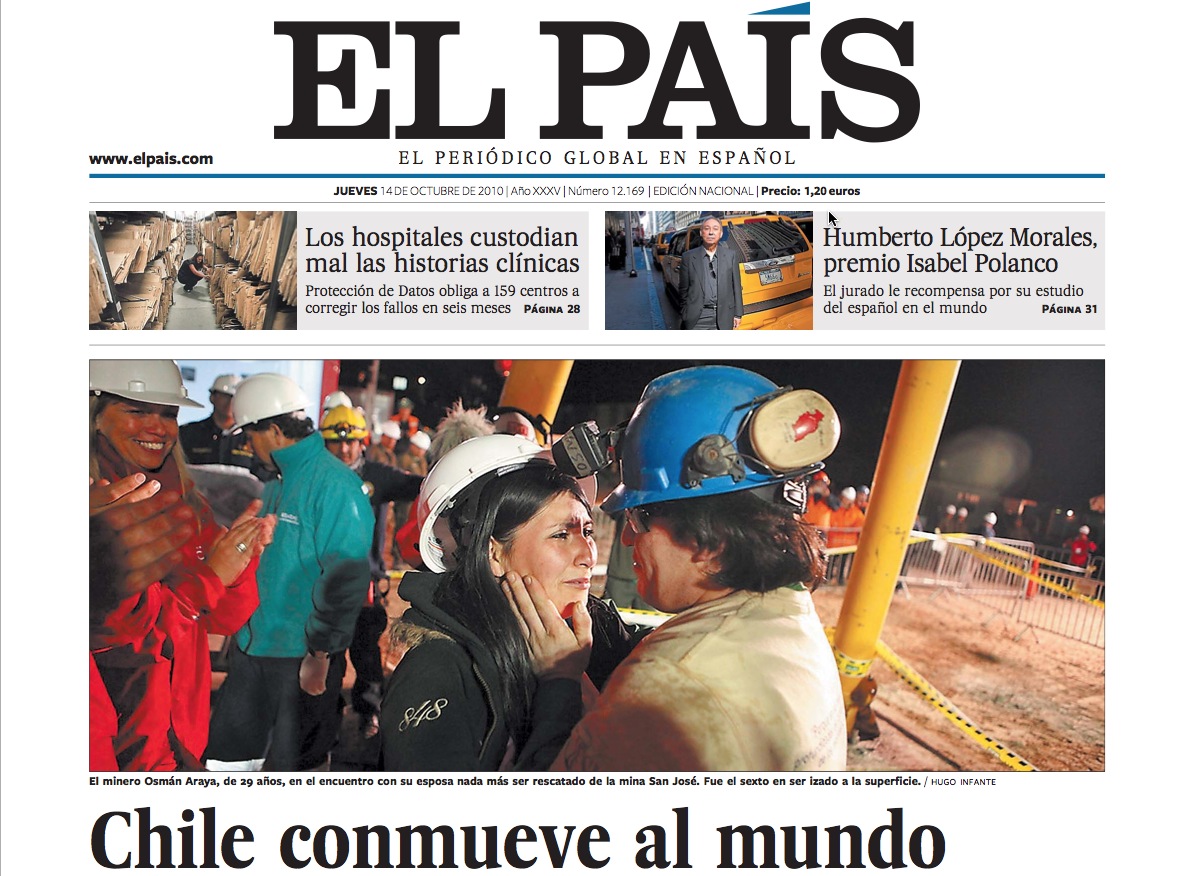 EL PAÍS

www.elpais.com

EL PERIÓDICO GLOBAL EN ESPAÑOL

JUEVES 14 DE OCTUBRE DE 2010 | Año XXXV | Número 12.169 | EDICIÓN NACIONAL | Precio: 1,20 euros

Los hospitales custodian mal las historias clínicas

Protección de Datos obliga a 159 centros a corregir los fallos en seis meses PÁGINA 28

Humberto López Morales, premio Isabel Polanco

El jurado le recompensa por su estudio del español en el mundo PÁGINA 31

El minero Osmán Araya, de 29 años, en el encuentro con su esposa nada más ser rescatado de la mina San José. Fue el sexto en ser izado a la superficie. / HUGO INFANTE

Chile conmueve al mundo